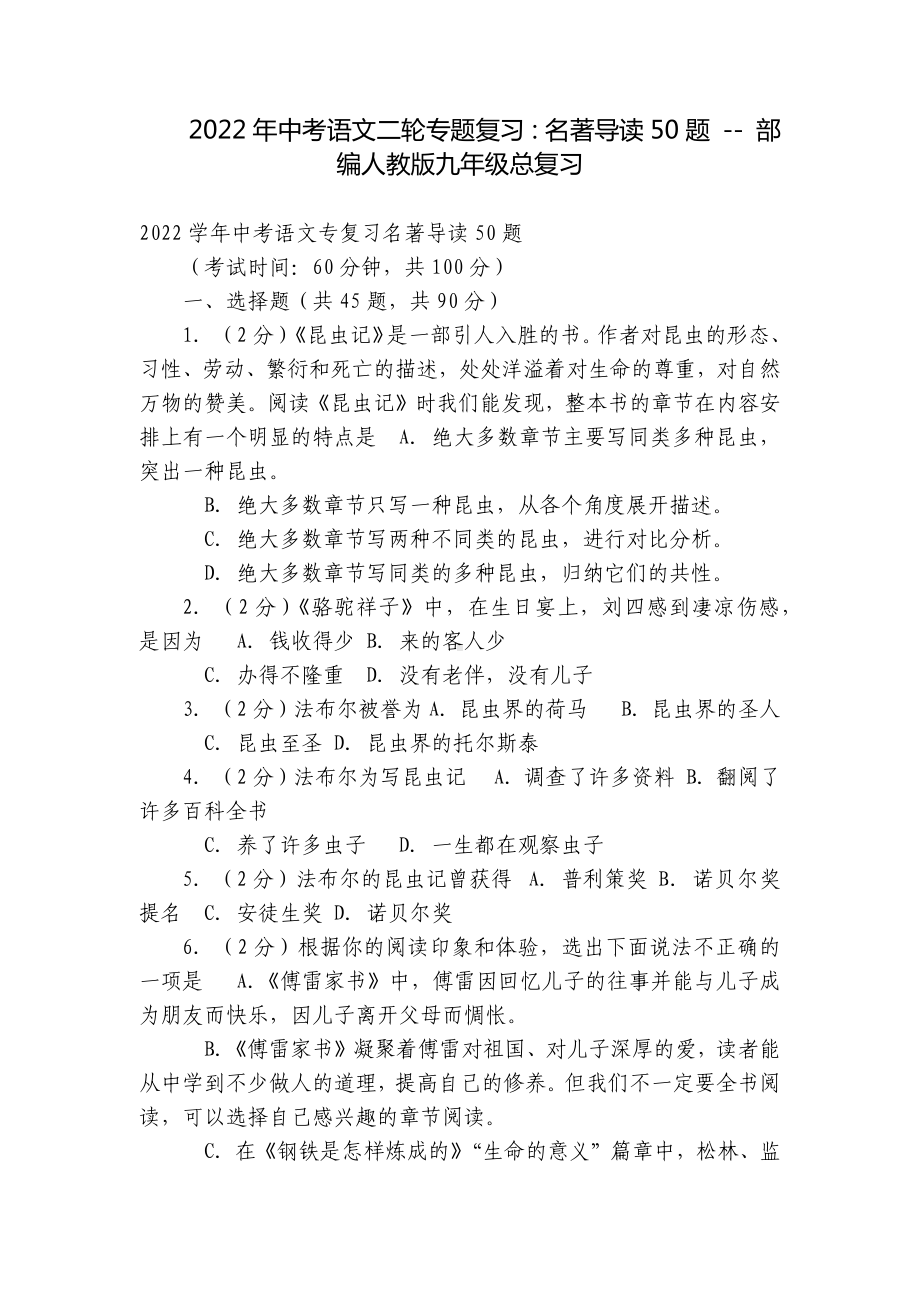 2022年中考语文二轮专题复习：名著导读50题 -- 部编人教版九年级总复习

2022学年中考语文专复习名著导读50题

（考试时间：60分钟，共100分）

一、选择题（共45题，共90分）

1. （2分）《昆虫记》是一部引人入胜的书。作者对昆虫的形态、习性、劳动、繁衍和死亡的描述，处处洋溢着对生命的尊重，对自然万物的赞美。阅读《昆虫记》时我们能发现，整本书的章节在内容安排上有一个明显的特点是 A. 绝大多数章节主要写同类多种昆虫，突出一种昆虫。

B. 绝大多数章节只写一种昆虫，从各个角度展开描述。

C. 绝大多数章节写两种不同类的昆虫，进行对比分析。

D. 绝大多数章节写同类的多种昆虫，归纳它们的共性。

2. （2分）《骆驼祥子》中，在生日宴上，刘四感到凄凉伤感，是因为 A. 钱收得少 B. 来的客人少

C. 办得不隆重 D. 没有老伴，没有儿子

3. （2分）法布尔被誉为 A. 昆虫界的荷马 B. 昆虫界的圣人

C. 昆虫至圣 D. 昆虫界的托尔斯泰

4. （2分）法布尔为写昆虫记 A. 调查了许多资料 B. 翻阅了许多百科全书

C. 养了许多虫子 D. 一生都在观察虫子

5. （2分）法布尔的昆虫记曾获得 A. 普利策奖 B. 诺贝尔奖提名 C. 安徒生奖 D. 诺贝尔奖

6. （2分）根据你的阅读印象和体验，选出下面说法不正确的一项是 A.《傅雷家书》中，傅雷因回忆儿子的往事并能与儿子成为朋友而快乐，因儿子离开父母而惆怅。

B.《傅雷家书》凝聚着傅雷对祖国、对儿子深厚的爱，读者能从中学到不少做人的道理，提高自己的修养。但我们不一定要全书阅读，可以选择自己感兴趣的章节阅读。

C. 在《钢铁是怎样炼成的》“生命的意义”篇章中，松林、监